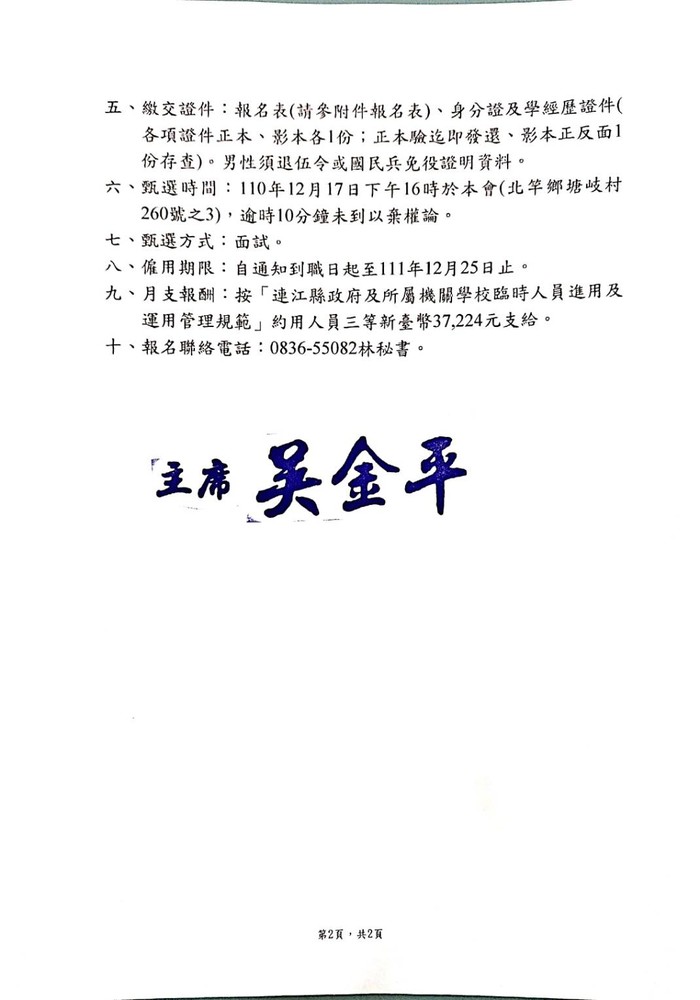 五、繳交證件：報名表(請參附件報名表)、身分證及學經歷證件(各項證件正本、影本各1份；正本驗迄即發還、影本正反面1份存查)。男性須退伍令或國民兵免役證明資料。

六、甄選時間：110年12月17日下午16時於本會(北竿鄉塘岐村260號之3)，逾時10分鐘未到以棄權論。

七、甄選方式：面試。

八、僱用期限：自通知到職日起至111年12月25日止。

九、月支報酬：按「連江縣政府及所屬機關學校臨時人員進用及運用管理規範」約用人員三等新臺幣37,224元支給。

十、報名聯絡電話：0836-55082林秘書。

主席 吳金平

第2頁，共2頁